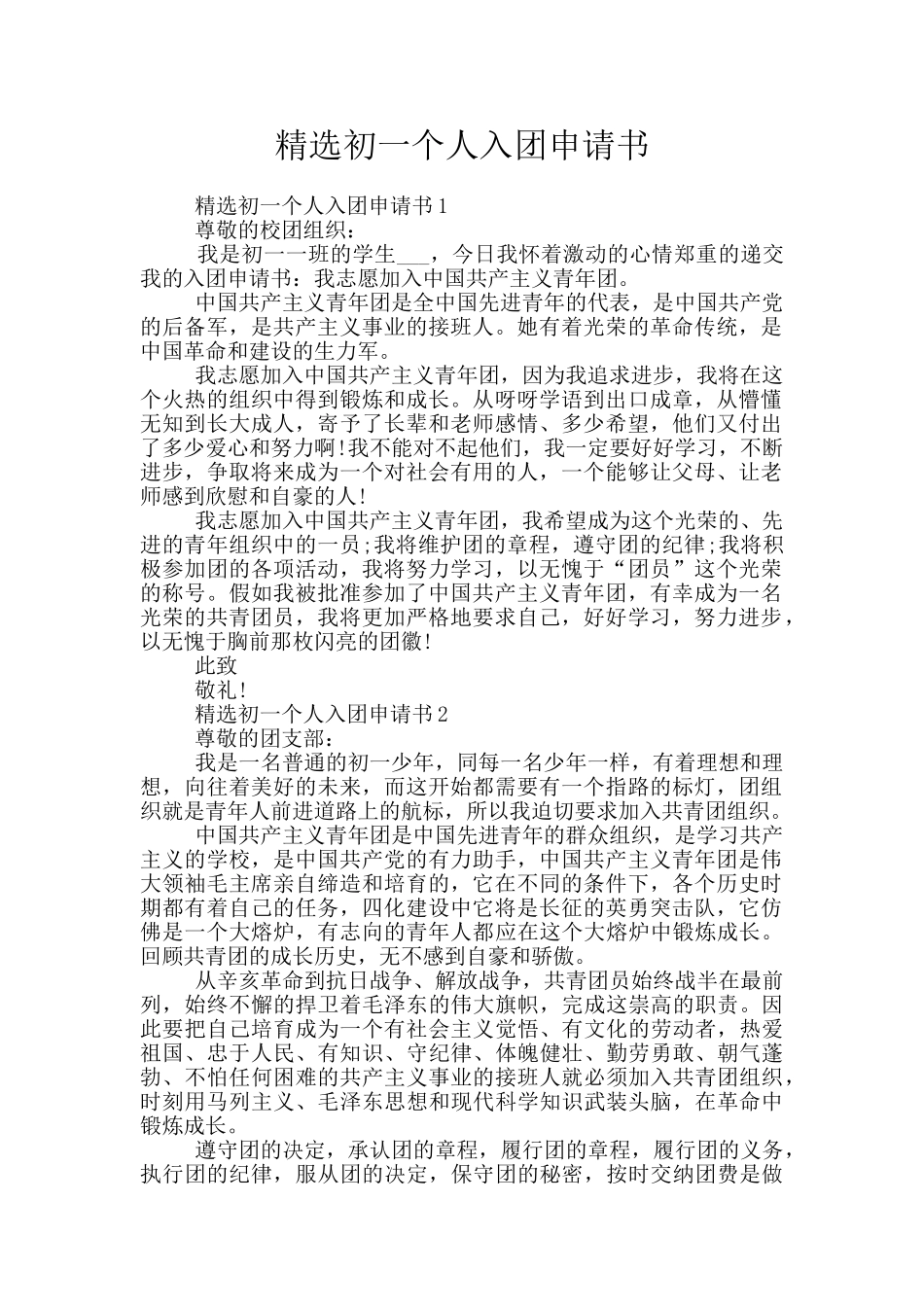 精选初一个人入团申请书

精选初一个人入团申请书1

尊敬的校团组织：

我是初一一班的学生___，今日我怀着激动的心情郑重的递交我的入团申请书：我志愿加入中国共产主义青年团。

中国共产主义青年团是全中国先进青年的代表，是中国共产党的后备军，是共产主义事业的接班人。她有着光荣的革命传统，是中国革命和建设的生力军。

我志愿加入中国共产主义青年团，因为我追求进步，我将在这个火热的组织中得到锻炼和成长。从呀呀学语到出口成章，从懵懂无知到长大成人，寄予了长辈和老师感情、多少希望，他们又付出了多少爱心和努力啊!我不能对不起他们，我一定要好好学习，不断进步，争取将来成为一个对社会有用的人，一个能够让父母、让老师感到欣慰和自豪的人!

我志愿加入中国共产主义青年团，我希望成为这个光荣的、先进的青年组织中的一员;我将维护团的章程，遵守团的纪律;我将积极参加团的各项活动，我将努力学习，以无愧于“团员”这个光荣的称号。假如我被批准参加了中国共产主义青年团，有幸成为一名光荣的共青团员，我将更加严格地要求自己，好好学习，努力进步，以无愧于胸前那枚闪亮的团徽!

此致

敬礼!

精选初一个人入团申请书2

尊敬的团支部：

我是一名普通的初一少年，同每一名少年一样，有着理想和理想，向往着美好的未来，而这开始都需要有一个指路的标灯，团组织就是青年人前进道路上的航标，所以我迫切要求加入共青团组织。

中国共产主义青年团是中国先进青年的群众组织，是学习共产主义的学校，是中国共产党的有力助手，中国共产主义青年团是伟大领袖毛主席亲自缔造和培育的，它在不同的条件下，各个历史时期都有着自己的任务，四化建设中它将是长征的英勇突击队，它仿佛是一个大熔炉，有志向的青年人都应在这个大熔炉中锻炼成长。回顾共青团的成长历史，无不感到自豪和骄傲。

从辛亥革命到抗日战争、解放战争，共青团员始终战半在最前列，始终不懈的捍卫着毛泽东的伟大旗帜，完成这崇高的职责。因此要把自己培育成为一个有社会主义觉悟、有文化的劳动者，热爱祖国、忠于人民、有知识、守纪律、体魄健壮、勤劳勇敢、朝气蓬勃、不怕任何困难的共产主义事业的接班人就必须加入共青团组织，时刻用马列主义、毛泽东思想和现代科学知识武装头脑，在革命中锻炼成长。

遵守团的决定，承认团的章程，履行团的章程，履行团的义务，执行团的纪律，服从团的决定，保守团的秘密，按时交纳团费是做